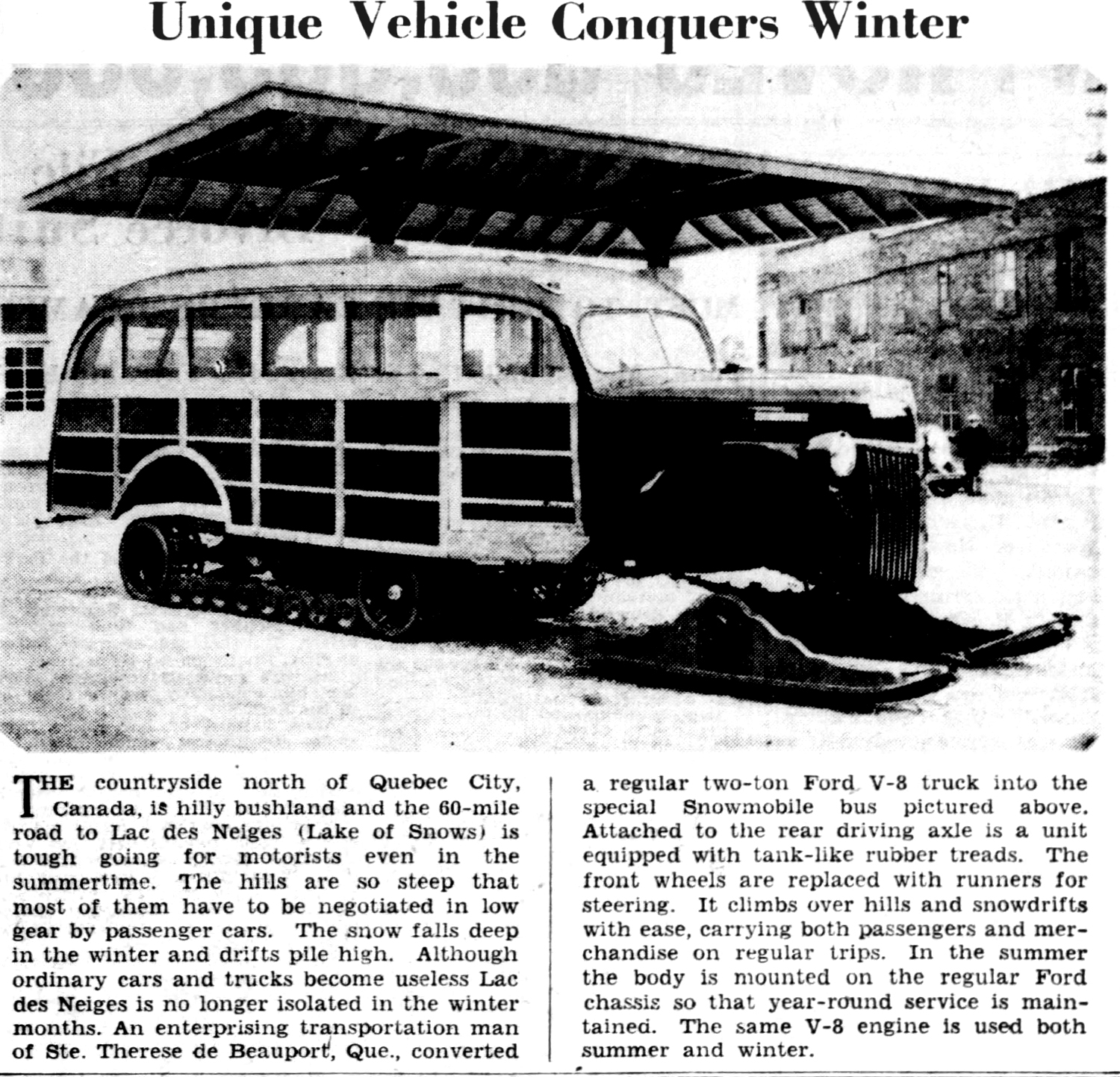 Unique Vehicle Conquers Winter

THE countryside north of Quebec City, Canada, is hilly bushland and the 60-mile road to Lac des Neiges (Lake of Snows) is tough going for motorists even in the summertime. The hills are so steep that most of them have to be negotiated in low gear by passenger cars. The snow falls deep in the winter and drifts pile high. Although ordinary cars and trucks become useless Lac des Neiges is no longer isolated in the winter months. An enterprising transportation man of Ste. Therese de Beauport, Que., converted a regular two-ton Ford V-8 truck into the special Snowmobile bus pictured above. Attached to the rear driving axle is a unit equipped with tank-like rubber treads. The front wheels are replaced with runners for steering. It climbs over hills and snowdrifts with ease, carrying both passengers and merchandise on regular trips. In the summer the body is mounted on the regular Ford chassis so that year-round service is maintained. The same V-8 engine is used both summer and winter.